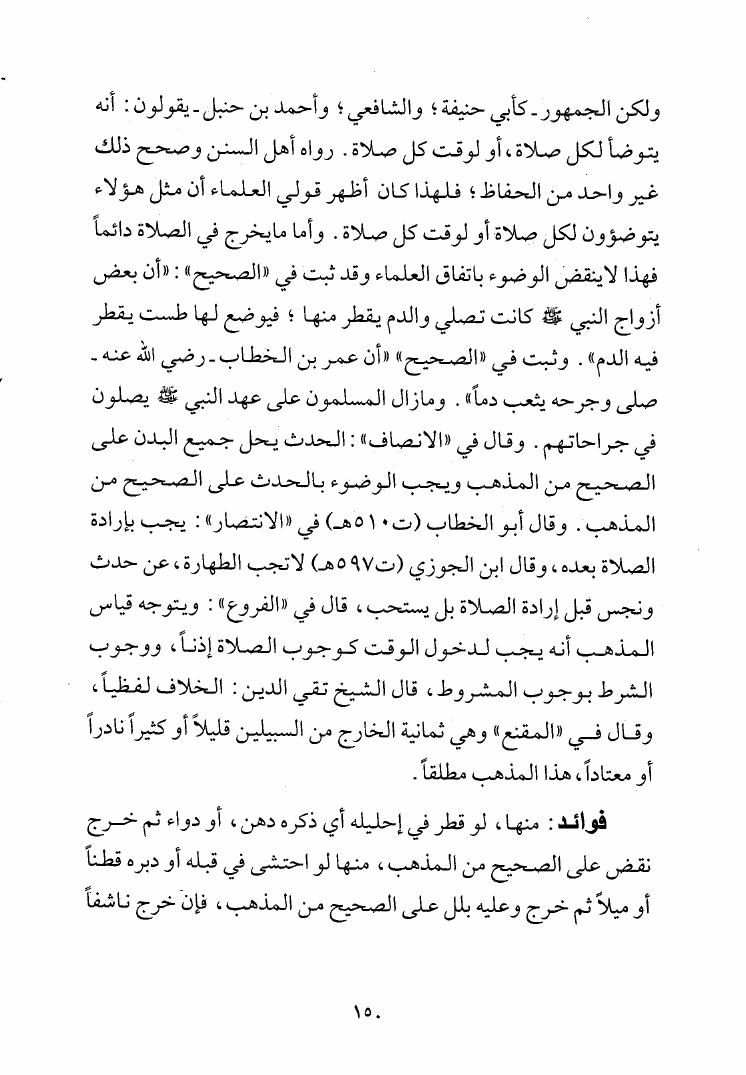 ولكن الجمهور ـ كأبي حنيفة ؛ والشافعي ؛ وأحمد بن حنبل ـ يقولون : أنه يتوضأ لكل صلاة ، أو لوقت كل صلاة . رواه أهل السنن وصحح ذلك غير واحد من الحفاظ ؛ فلهذا كان أظهر قولي العلماء أن مثل هؤلاء يتوضؤون لكل صلاة أو لوقت كل صلاة . وأما مايخرج في الصلاة دائماً فهذا لاينقض الوضوء باتفاق العلماء وقد ثبت في «الصحيح» : «أن بعض أزواج النبي ﷺ كانت تصلي والدم يقطر منها ؛ فيوضع لها طست يقطر فيه الدم» . وثبت في «الصحيح» «أن عمر بن الخطاب ـ رضي الله عنه ـ صلى وجرحه يثعب دماً» . ومازال المسلمون على عهد النبي ﷺ يصلون في جراحاتهم . وقال في «الانصاف» : الحدث يحل جميع البدن على الصحيح من المذهب ويجب الوضوء بالحدث على الصحيح من المذهب . وقال أبو الخطاب (ت٥١٠هـ) في «الانتصار» : يجب بإرادة الصلاة بعده ، وقال ابن الجوزي (ت٥٩٧هـ) لاتجب الطهارة ، عن حدث ونجس قبل إرادة الصلاة بل يستحب ، قال في «الفروع» : ويتوجه قياس المذهب أنه يجب لدخول الوقت كوجوب الصلاة إذناً ، ووجوب الشرط بوجوب المشروط ، قال الشيخ تقي الدين : الخلاف لفظياً ، وقال في «المقنع» وهي ثمانية الخارج من السبيلين قليلاً أو كثيراً نادراً أو معتاداً ، هذا المذهب مطلقاً .

فوائد : منها ، لو قطر في إحليله أي ذكره دهن ، أو دواء ثم خرج نقض على الصحيح من المذهب ، منها لو احتشى في قبله أو دبره قطناً أو ميلاً ثم خرج وعليه بلل على الصحيح من المذهب ، فإن خرج ناشفاً

١٥٠